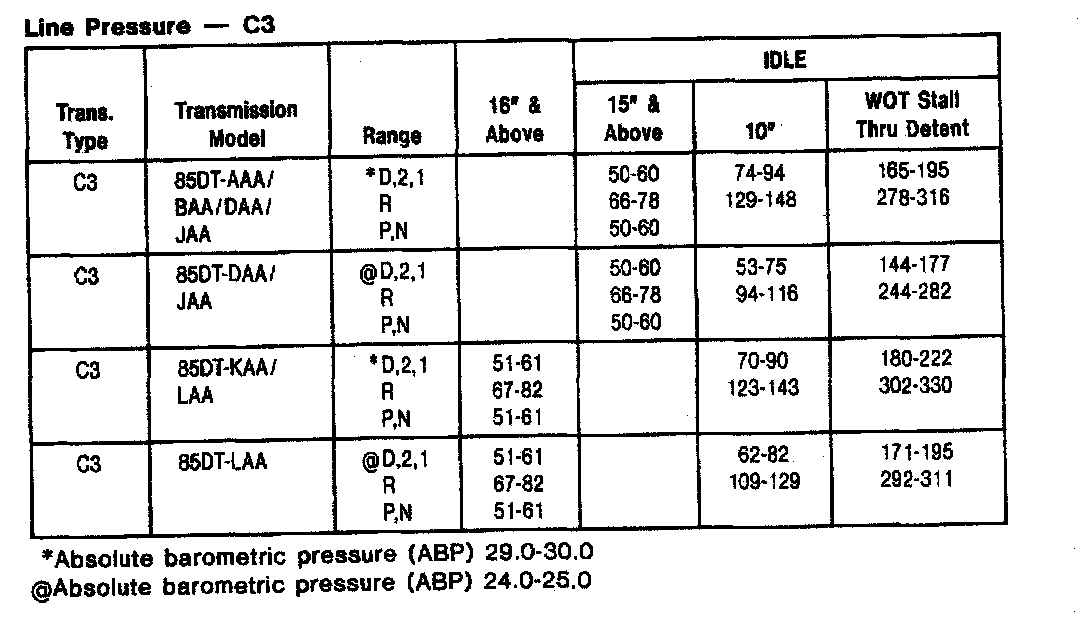 Line Pressure — C3

| Trans. Type | Transmission Model | Range | 16" & Above | IDLE 15" & Above | IDLE 10" | IDLE WOT Stall Thru Detent |
|---|---|---|---|---|---|---|
| C3 | 85DT-AAA/ BAA/DAA/ JAA | *D,2,1 R P,N | | 50-60 66-78 50-60 | 74-94 129-148 | 165-195 278-316 |
| C3 | 85DT-DAA/ JAA | @D,2,1 R P,N | | 50-60 66-78 50-60 | 53-75 94-116 | 144-177 244-282 |
| C3 | 85DT-KAA/ LAA | *D,2,1 R P,N | 51-61 67-82 51-61 | | 70-90 123-143 | 180-222 302-330 |
| C3 | 85DT-LAA | @D,2,1 R P,N | 51-61 67-82 51-61 | | 62-82 109-129 | 171-195 292-311 |

*Absolute barometric pressure (ABP) 29.0-30.0
@Absolute barometric pressure (ABP) 24.0-25.0